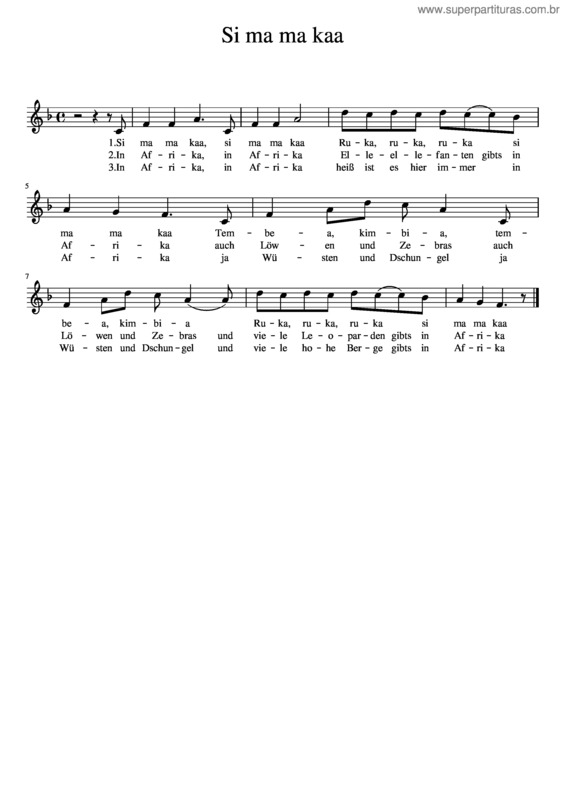 www.superpartituras.com.br

Si ma ma kaa

1.Si ma ma kaa, si ma ma kaa Ru - ka, ru - ka, ru - ka si
2.In Af - ri - ka, in Af - ri - ka El - le - el - le - fan - ten gibts in
3.In Af - ri - ka, in Af - ri - ka heiß ist es hier im - mer in

5

ma ma kaa Tem - be - a, kim - bi - a, tem -
Af - ri - ka auch Löw - en und Ze - bras auch
Af - ri - ka ja Wü - sten und Dschun - gel ja

7

be - a, kim - bi - a Ru - ka, ru - ka, ru - ka si ma ma kaa
Lö - wen und Ze - bras und vie - le Le - o - par - den gibts in Af - ri - ka
Wü - sten und Dschun - gel und vie - le ho - he Ber - ge gibts in Af - ri - ka